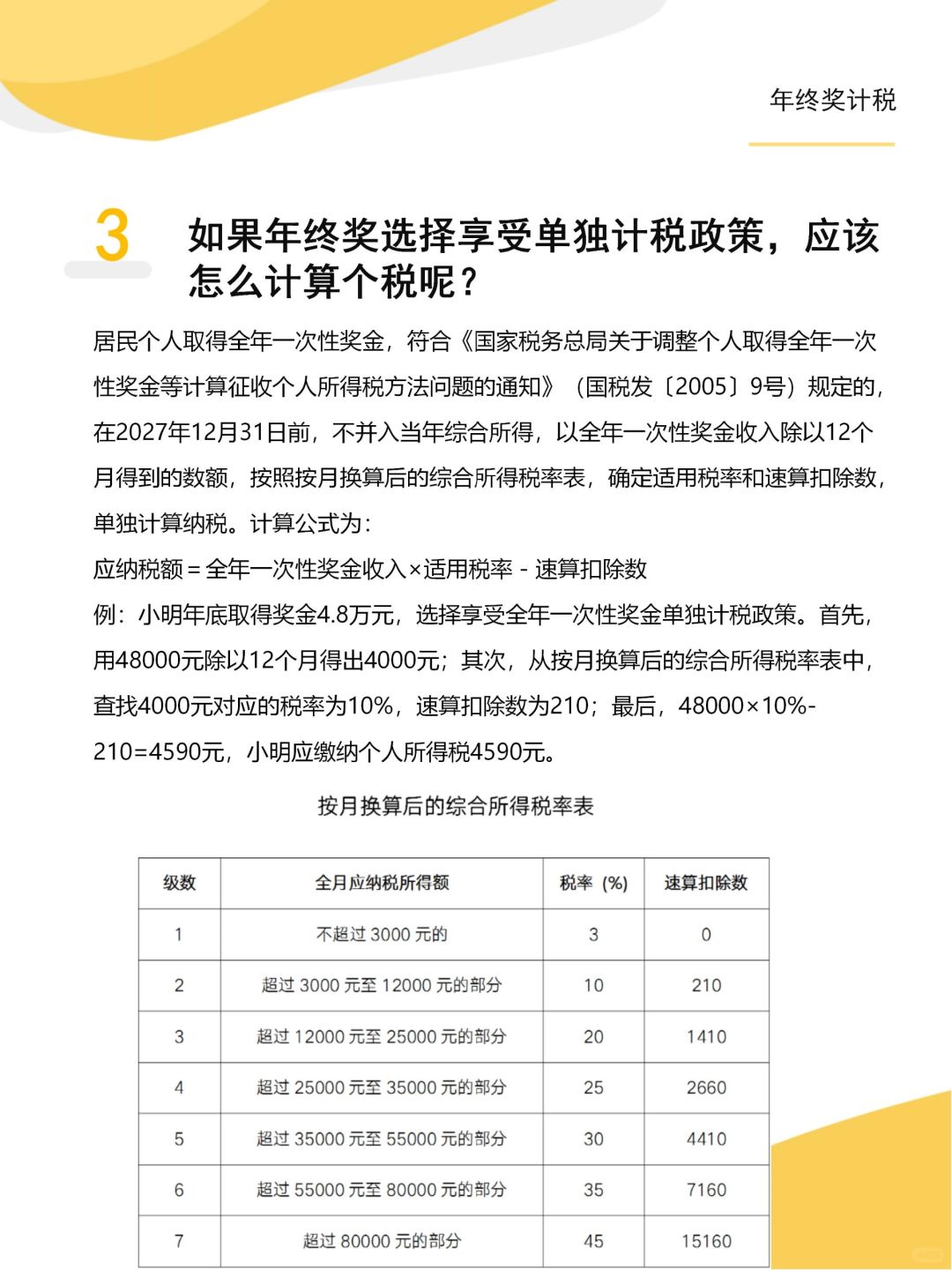 年终奖计税

3 如果年终奖选择享受单独计税政策，应该怎么计算个税呢？

居民个人取得全年一次性奖金，符合《国家税务总局关于调整个人取得全年一次性奖金等计算征收个人所得税方法问题的通知》（国税发〔2005〕9号）规定的，在2027年12月31日前，不并入当年综合所得，以全年一次性奖金收入除以12个月得到的数额，按照按月换算后的综合所得税率表，确定适用税率和速算扣除数，单独计算纳税。计算公式为：

应纳税额＝全年一次性奖金收入×适用税率－速算扣除数

例：小明年底取得奖金4.8万元，选择享受全年一次性奖金单独计税政策。首先，用48000元除以12个月得出4000元；其次，从按月换算后的综合所得税率表中，查找4000元对应的税率为10%，速算扣除数为210；最后，48000×10%-210=4590元，小明应缴纳个人所得税4590元。

按月换算后的综合所得税率表

| 级数 | 全月应纳税所得额 | 税率（%） | 速算扣除数 |
|---|---|---|---|
| 1 | 不超过 3000 元的 | 3 | 0 |
| 2 | 超过 3000 元至 12000 元的部分 | 10 | 210 |
| 3 | 超过 12000 元至 25000 元的部分 | 20 | 1410 |
| 4 | 超过 25000 元至 35000 元的部分 | 25 | 2660 |
| 5 | 超过 35000 元至 55000 元的部分 | 30 | 4410 |
| 6 | 超过 55000 元至 80000 元的部分 | 35 | 7160 |
| 7 | 超过 80000 元的部分 | 45 | 15160 |